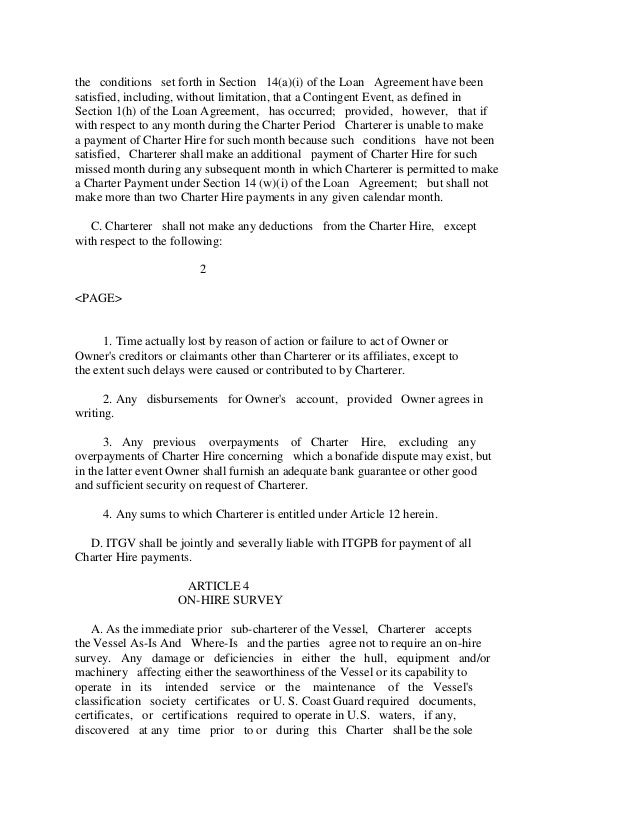 the conditions set forth in Section 14(a)(i) of the Loan Agreement have been satisfied, including, without limitation, that a Contingent Event, as defined in Section 1(h) of the Loan Agreement, has occurred; provided, however, that if with respect to any month during the Charter Period Charterer is unable to make a payment of Charter Hire for such month because such conditions have not been satisfied, Charterer shall make an additional payment of Charter Hire for such missed month during any subsequent month in which Charterer is permitted to make a Charter Payment under Section 14 (w)(i) of the Loan Agreement; but shall not make more than two Charter Hire payments in any given calendar month.

C. Charterer shall not make any deductions from the Charter Hire, except with respect to the following:

2

<PAGE>

1. Time actually lost by reason of action or failure to act of Owner or Owner's creditors or claimants other than Charterer or its affiliates, except to the extent such delays were caused or contributed to by Charterer.

2. Any disbursements for Owner's account, provided Owner agrees in writing.

3. Any previous overpayments of Charter Hire, excluding any overpayments of Charter Hire concerning which a bonafide dispute may exist, but in the latter event Owner shall furnish an adequate bank guarantee or other good and sufficient security on request of Charterer.

4. Any sums to which Charterer is entitled under Article 12 herein.

D. ITGV shall be jointly and severally liable with ITGPB for payment of all Charter Hire payments.

ARTICLE 4
ON-HIRE SURVEY

A. As the immediate prior sub-charterer of the Vessel, Charterer accepts the Vessel As-Is And Where-Is and the parties agree not to require an on-hire survey. Any damage or deficiencies in either the hull, equipment and/or machinery affecting either the seaworthiness of the Vessel or its capability to operate in its intended service or the maintenance of the Vessel's classification society certificates or U. S. Coast Guard required documents, certificates, or certifications required to operate in U.S. waters, if any, discovered at any time prior to or during this Charter shall be the sole